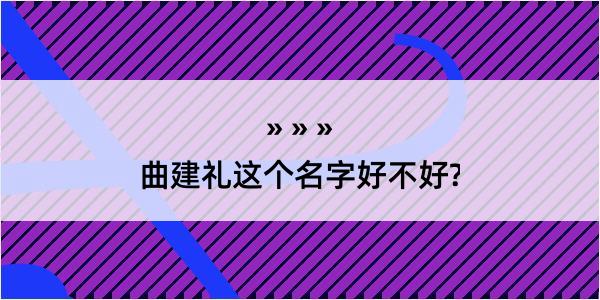 » » »

曲建礼这个名字好不好?